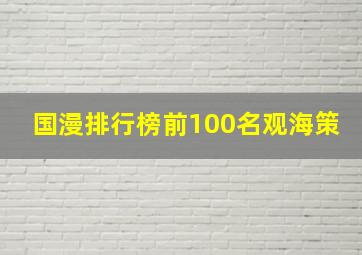 国漫排行榜前100名观海策